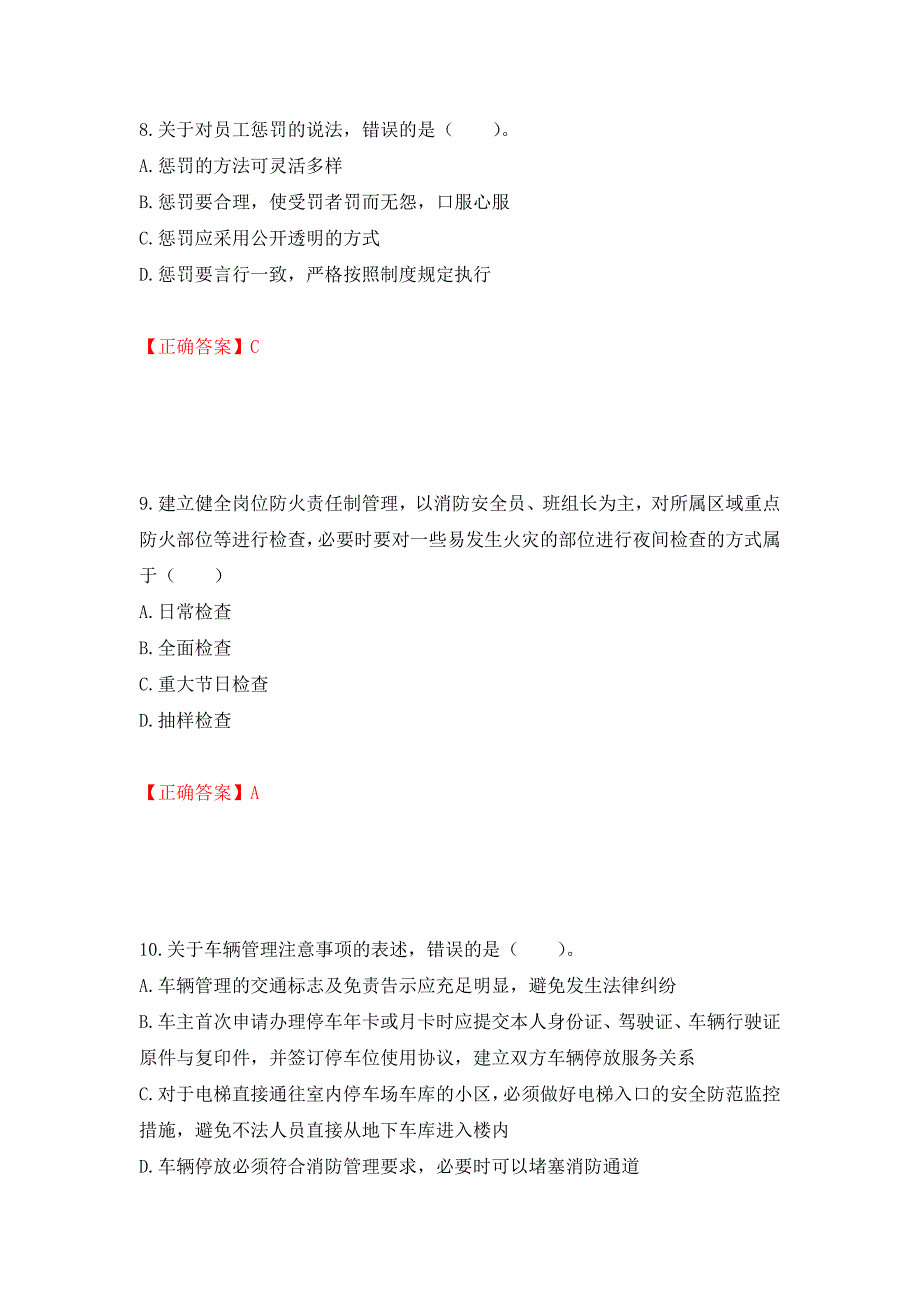 8.关于对员工惩罚的说法，错误的是（　　）。
A.惩罚的方法可灵活多样
B.惩罚要合理，使受罚者罚而无怨，口服心服
C.惩罚应采用公开透明的方式
D.惩罚要言行一致，严格按照制度规定执行

【正确答案】C

9.建立健全岗位防火责任制管理，以消防安全员、班组长为主，对所属区域重点防火部位等进行检查，必要时要对一些易发生火灾的部位进行夜间检查的方式属于（　　）
A.日常检查
B.全面检查
C.重大节日检查
D.抽样检查

【正确答案】A

10.关于车辆管理注意事项的表述，错误的是（　　）。
A.车辆管理的交通标志及免责告示应充足明显，避免发生法律纠纷
B.车主首次申请办理停车年卡或月卡时应提交本人身份证、驾驶证、车辆行驶证原件与复印件，并签订停车位使用协议，建立双方车辆停放服务关系
C.对于电梯直接通往室内停车场车库的小区，必须做好电梯入口的安全防范监控措施，避免不法人员直接从地下车库进入楼内
D.车辆停放必须符合消防管理要求，必要时可以堵塞消防通道